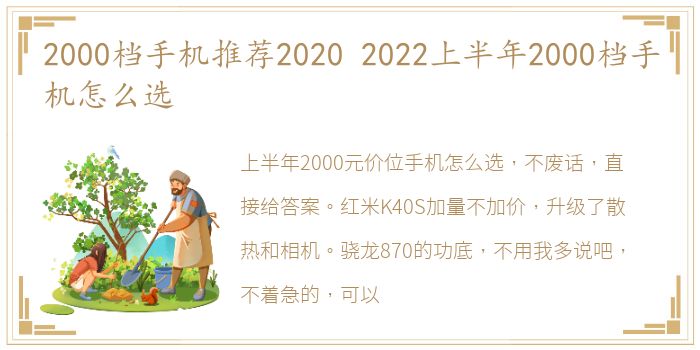 2000档手机推荐2020 2022上半年2000档手机怎么选

上半年2000元价位手机怎么选，不废话，直接给答案。红米K40S加量不加价，升级了散热和相机。骁龙870的功底，不用我多说吧，不着急的，可以